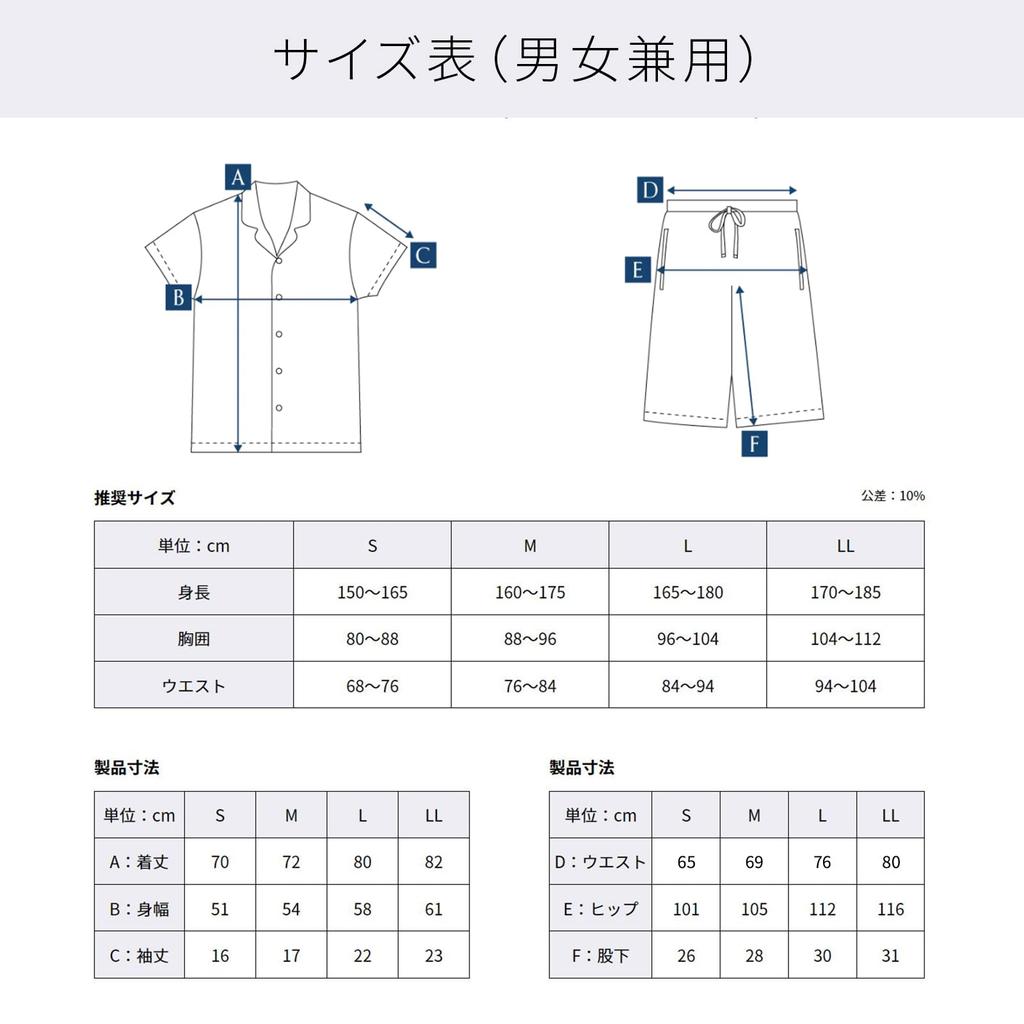 サイズ表（男女兼用）

A

B

C

D

E

F

推奨サイズ

公差：10%

| 単位：cm | S | M | L | LL |
|---|---|---|---|---|
| 身長 | 150〜165 | 160〜175 | 165〜180 | 170〜185 |
| 胸囲 | 80〜88 | 88〜96 | 96〜104 | 104〜112 |
| ウエスト | 68〜76 | 76〜84 | 84〜94 | 94〜104 |

製品寸法

| 単位：cm | S | M | L | LL |
|---|---|---|---|---|
| A：着丈 | 70 | 72 | 80 | 82 |
| B：身幅 | 51 | 54 | 58 | 61 |
| C：袖丈 | 16 | 17 | 22 | 23 |

製品寸法

| 単位：cm | S | M | L | LL |
|---|---|---|---|---|
| D：ウエスト | 65 | 69 | 76 | 80 |
| E：ヒップ | 101 | 105 | 112 | 116 |
| F：股下 | 26 | 28 | 30 | 31 |